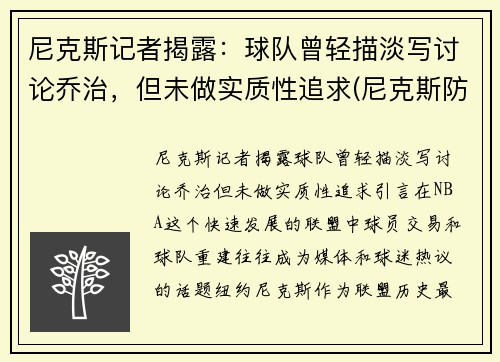 尼克斯记者揭露：球队曾轻描淡写讨论乔治，但未做实质性追求(尼克斯防

尼克斯记者揭露球队曾轻描淡写讨论乔治但未做实质性追求引言在NBA这个快速发展的联盟中球员交易和球队重建往往成为媒体和球迷热议的话题纽约尼克斯作为联盟历史最